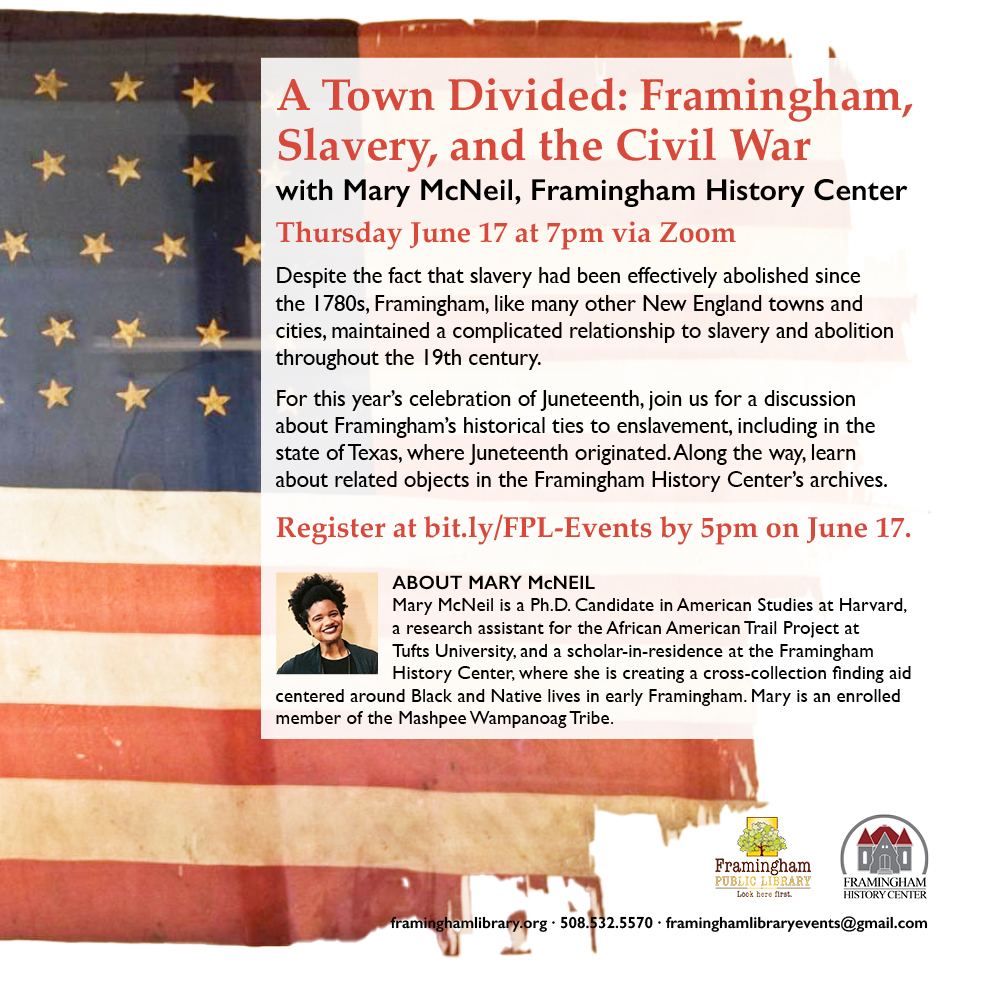 A Town Divided: Framingham, Slavery, and the Civil War
with Mary McNeil, Framingham History Center
Thursday June 17 at 7pm via Zoom

Despite the fact that slavery had been effectively abolished since the 1780s, Framingham, like many other New England towns and cities, maintained a complicated relationship to slavery and abolition throughout the 19th century.

For this year's celebration of Juneteenth, join us for a discussion about Framingham's historical ties to enslavement, including in the state of Texas, where Juneteenth originated. Along the way, learn about related objects in the Framingham History Center's archives.

Register at bit.ly/FPL-Events by 5pm on June 17.

ABOUT MARY McNEIL
Mary McNeil is a Ph.D. Candidate in American Studies at Harvard, a research assistant for the African American Trail Project at Tufts University, and a scholar-in-residence at the Framingham History Center, where she is creating a cross-collection finding aid centered around Black and Native lives in early Framingham. Mary is an enrolled member of the Mashpee Wampanoag Tribe.

Framingham PUBLIC LIBRARY Look here first.

FRAMINGHAM HISTORY CENTER

framinghamlibrary.org · 508.532.5570 · framinghamlibraryevents@gmail.com